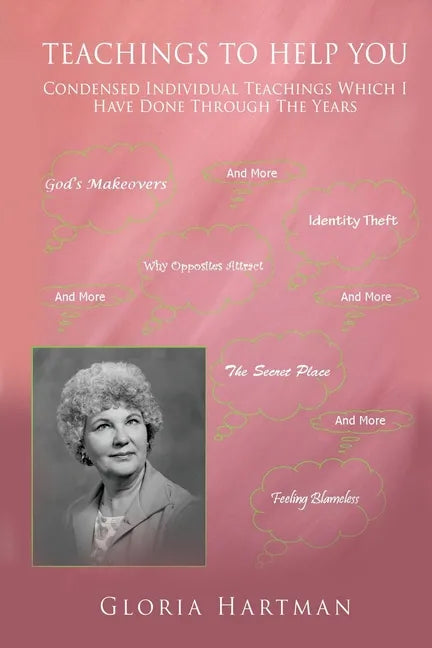 TEACHINGS TO HELP YOU

CONDENSED INDIVIDUAL TEACHINGS WHICH I HAVE DONE THROUGH THE YEARS

God's Makeovers

And More

Identity Theft

Why Opposites Attract

And More

And More

The Secret Place

And More

Feeling Blameless

GLORIA HARTMAN